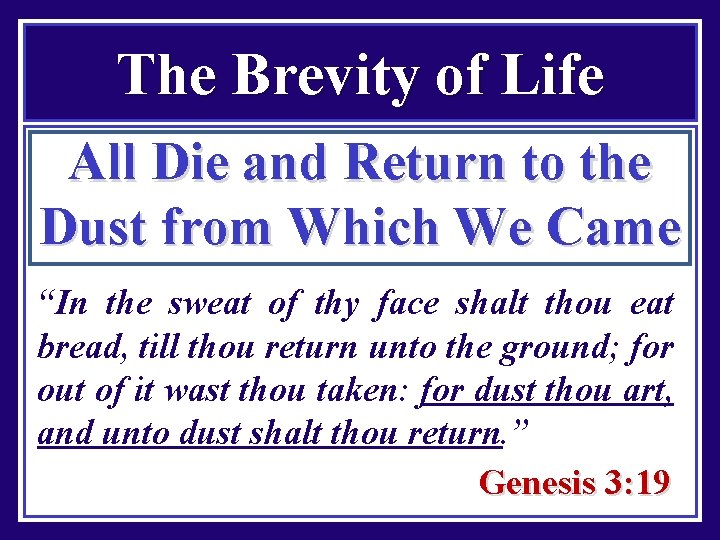 The Brevity of Life

All Die and Return to the Dust from Which We Came

"In the sweat of thy face shalt thou eat bread, till thou return unto the ground; for out of it wast thou taken: for dust thou art, and unto dust shalt thou return."

Genesis 3:19